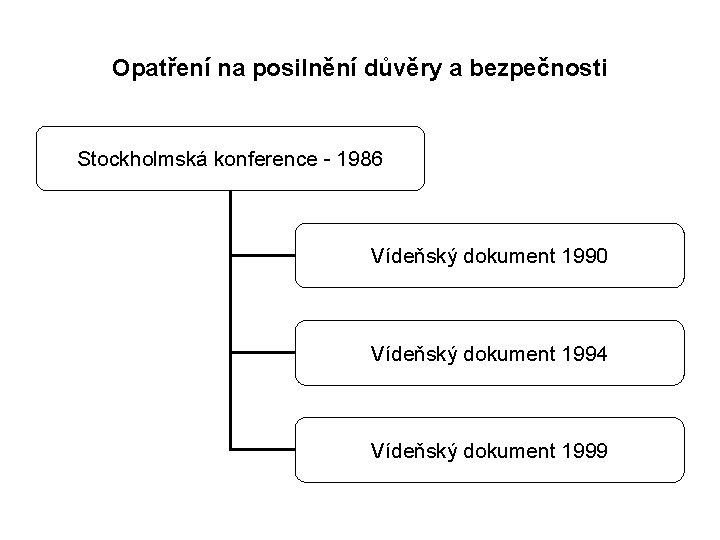 Opatření na posilnění důvěry a bezpečnosti

Stockholmská konference - 1986

Vídeňský dokument 1990

Vídeňský dokument 1994

Vídeňský dokument 1999